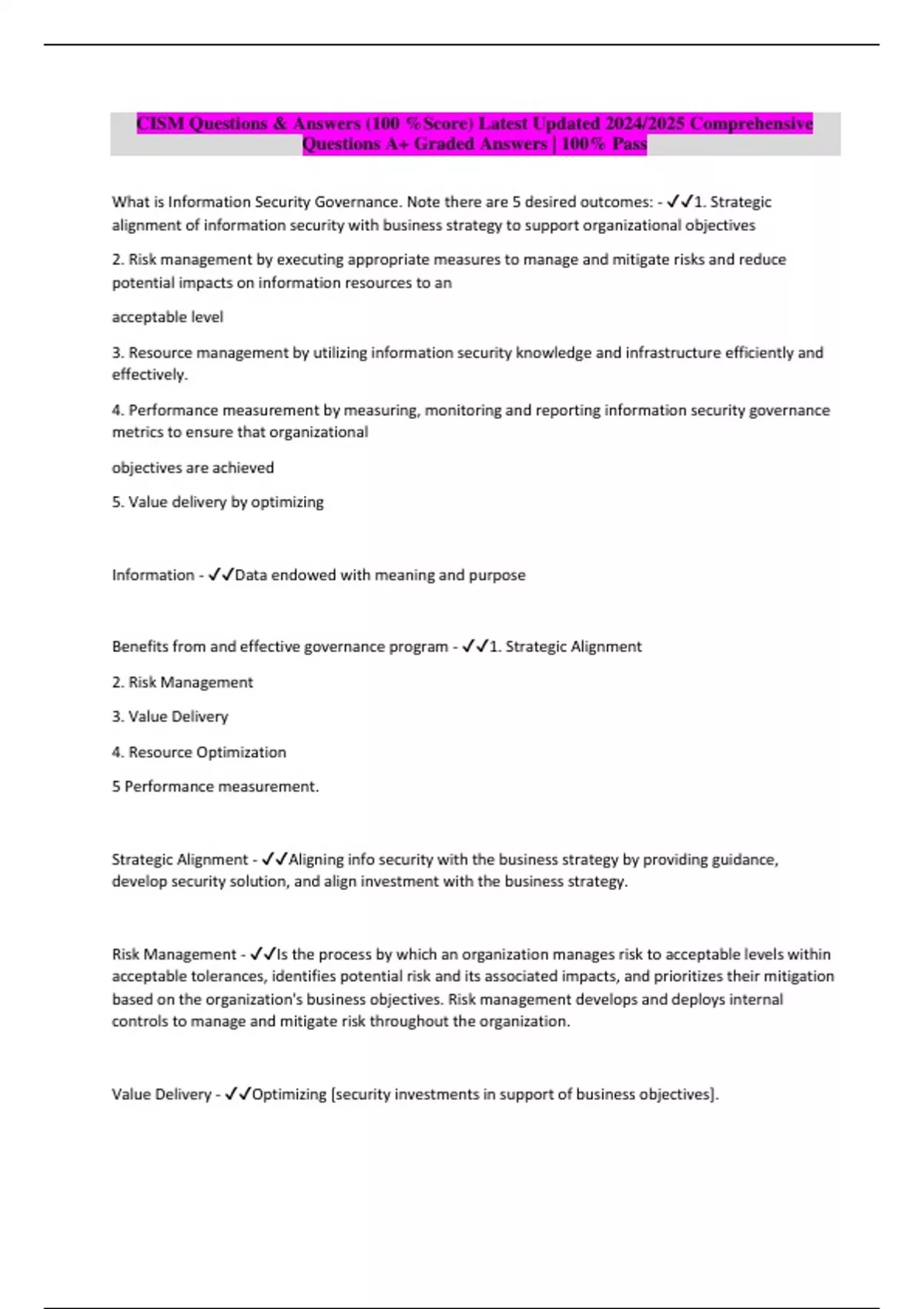 CISM Questions & Answers (100 %Score) Latest Updated 2024/2025 Comprehensive Questions A+ Graded Answers | 100% Pass

What is Information Security Governance. Note there are 5 desired outcomes: - ✓✓1. Strategic alignment of information security with business strategy to support organizational objectives

2. Risk management by executing appropriate measures to manage and mitigate risks and reduce potential impacts on information resources to an

acceptable level

3. Resource management by utilizing information security knowledge and infrastructure efficiently and effectively.

4. Performance measurement by measuring, monitoring and reporting information security governance metrics to ensure that organizational

objectives are achieved

5. Value delivery by optimizing

Information - ✓✓Data endowed with meaning and purpose

Benefits from and effective governance program - ✓✓1. Strategic Alignment

2. Risk Management

3. Value Delivery

4. Resource Optimization

5 Performance measurement.

Strategic Alignment - ✓✓Aligning info security with the business strategy by providing guidance, develop security solution, and align investment with the business strategy.

Risk Management - ✓✓Is the process by which an organization manages risk to acceptable levels within acceptable tolerances, identifies potential risk and its associated impacts, and prioritizes their mitigation based on the organization's business objectives. Risk management develops and deploys internal controls to manage and mitigate risk throughout the organization.

Value Delivery - ✓✓Optimizing [security investments in support of business objectives].